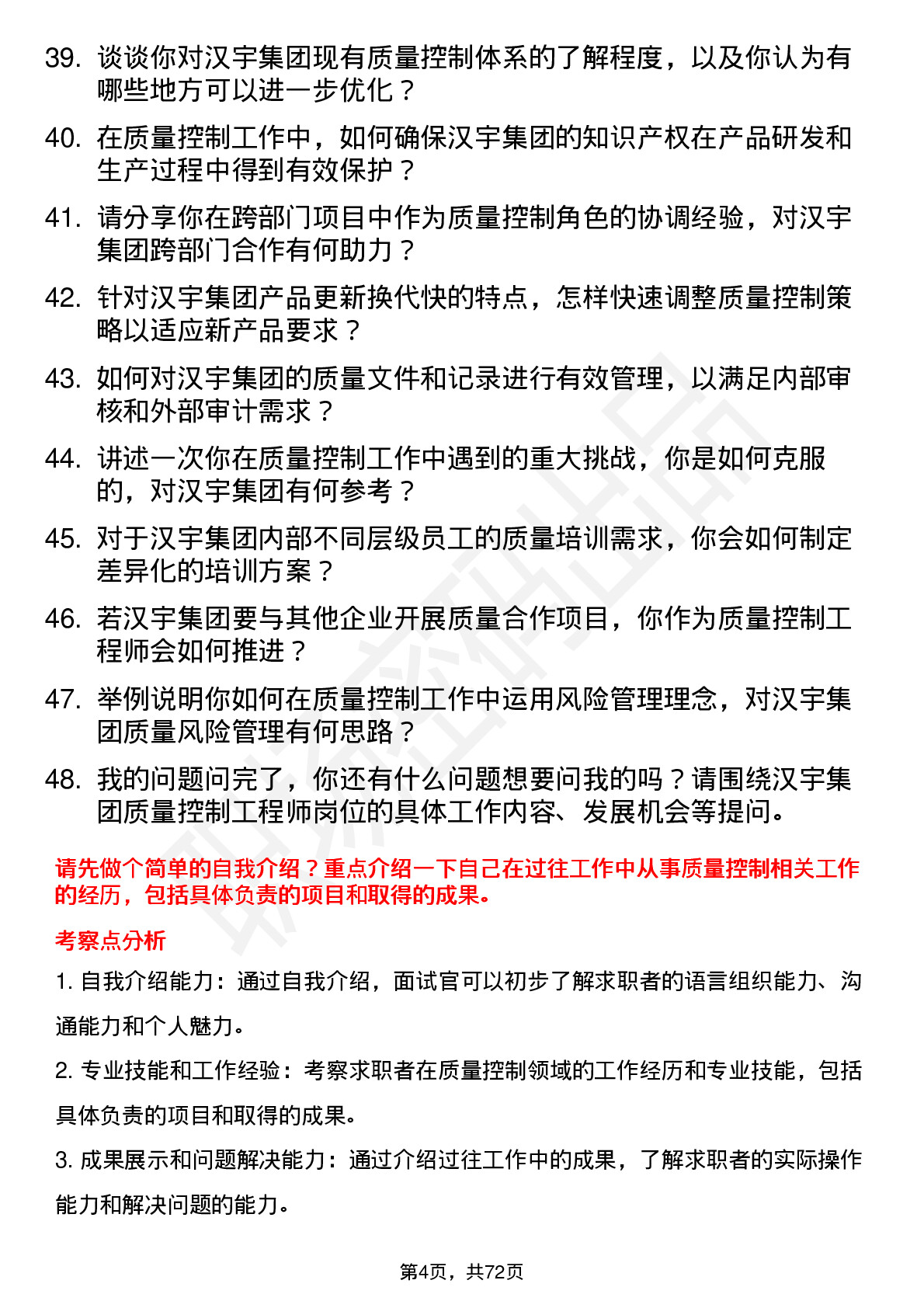 39. 谈谈你对汉宇集团现有质量控制体系的了解程度，以及你认为有哪些地方可以进一步优化？

40. 在质量控制工作中，如何确保汉宇集团的知识产权在产品研发和生产过程中得到有效保护？

41. 请分享你在跨部门项目中作为质量控制角色的协调经验，对汉宇集团跨部门合作有何助力？

42. 针对汉宇集团产品更新换代快的特点，怎样快速调整质量控制策略以适应新产品要求？

43. 如何对汉宇集团的质量文件和记录进行有效管理，以满足内部审核和外部审计需求？

44. 讲述一次你在质量控制工作中遇到的重大挑战，你是如何克服的，对汉宇集团有何参考？

45. 对于汉宇集团内部不同层级员工的质量培训需求，你会如何制定差异化的培训方案？

46. 若汉宇集团要与其他企业开展质量合作项目，你作为质量控制工程师会如何推进？

47. 举例说明你如何在质量控制工作中运用风险管理理念，对汉宇集团质量风险管理有何思路？

48. 我的问题问完了，你还有什么问题想要问我的吗？请围绕汉宇集团质量控制工程师岗位的具体工作内容、发展机会等提问。

请先做个简单的自我介绍？重点介绍一下自己在过往工作中从事质量控制相关工作的经历，包括具体负责的项目和取得的成果。

考察点分析

1. 自我介绍能力：通过自我介绍，面试官可以初步了解求职者的语言组织能力、沟通能力和个人魅力。

2. 专业技能和工作经验：考察求职者在质量控制领域的工作经历和专业技能，包括具体负责的项目和取得的成果。

3. 成果展示和问题解决能力：通过介绍过往工作中的成果，了解求职者的实际操作能力和解决问题的能力。

第4页，共72页